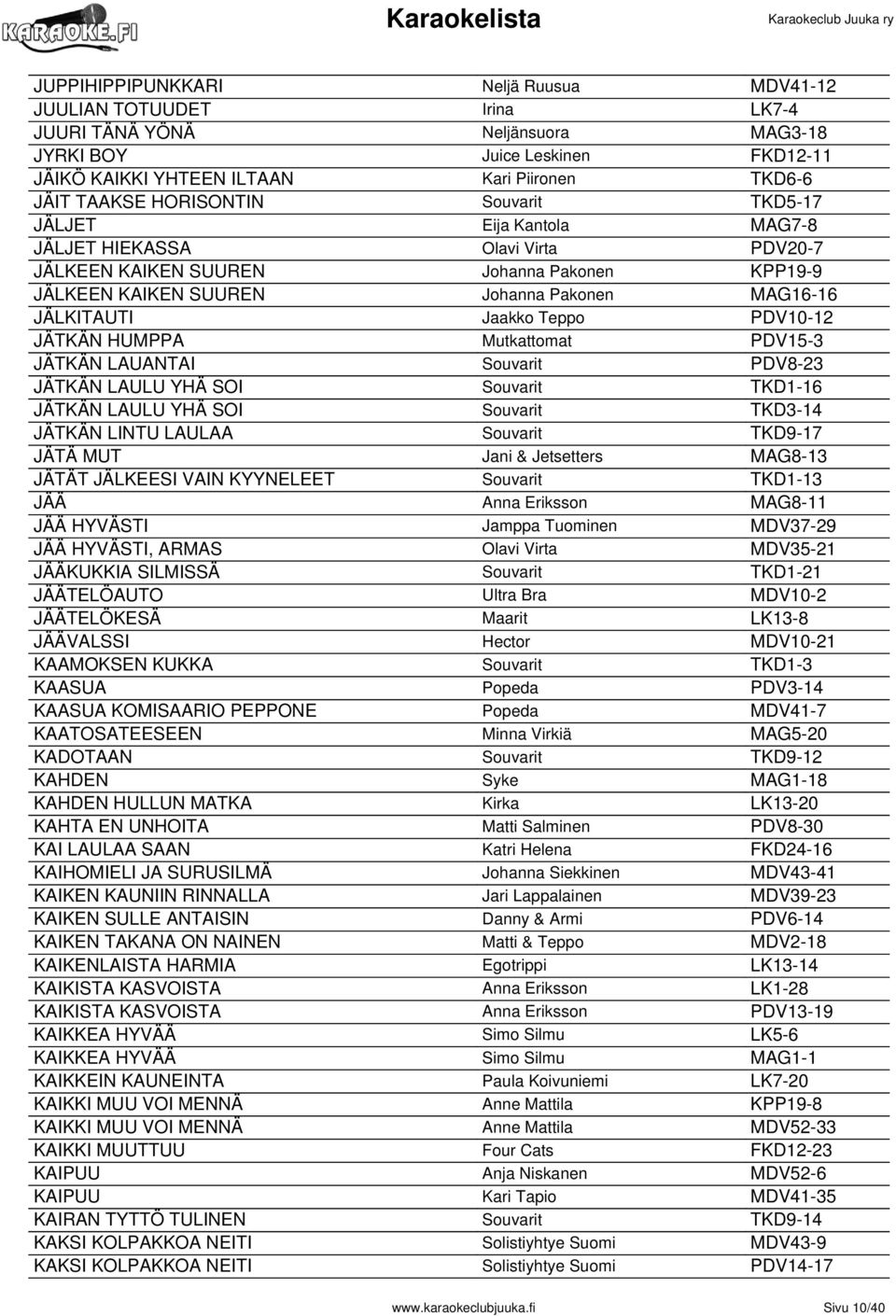 KARAOKE.FI

Karaokelista

Karaokeclub Juuka ry

| | | |
|---|---|---|
| JUPPIHIPPIPUNKKARI | Neljä Ruusua | MDV41-12 |
| JUULIAN TOTUUDET | Irina | LK7-4 |
| JUURI TÄNÄ YÖNÄ | Neljänsuora | MAG3-18 |
| JYRKI BOY | Juice Leskinen | FKD12-11 |
| JÄIKÖ KAIKKI YHTEEN ILTAAN | Kari Piironen | TKD6-6 |
| JÄIT TAAKSE HORISONTIN | Souvarit | TKD5-17 |
| JÄLJET | Eija Kantola | MAG7-8 |
| JÄLJET HIEKASSA | Olavi Virta | PDV20-7 |
| JÄLKEEN KAIKEN SUUREN | Johanna Pakonen | KPP19-9 |
| JÄLKEEN KAIKEN SUUREN | Johanna Pakonen | MAG16-16 |
| JÄLKITAUTI | Jaakko Teppo | PDV10-12 |
| JÄTKÄN HUMPPA | Mutkattomat | PDV15-3 |
| JÄTKÄN LAUANTAI | Souvarit | PDV8-23 |
| JÄTKÄN LAULU YHÄ SOI | Souvarit | TKD1-16 |
| JÄTKÄN LAULU YHÄ SOI | Souvarit | TKD3-14 |
| JÄTKÄN LINTU LAULAA | Souvarit | TKD9-17 |
| JÄTÄ MUT | Jani & Jetsetters | MAG8-13 |
| JÄTÄT JÄLKEESI VAIN KYYNELEET | Souvarit | TKD1-13 |
| JÄÄ | Anna Eriksson | MAG8-11 |
| JÄÄ HYVÄSTI | Jamppa Tuominen | MDV37-29 |
| JÄÄ HYVÄSTI, ARMAS | Olavi Virta | MDV35-21 |
| JÄÄKUKKIA SILMISSÄ | Souvarit | TKD1-21 |
| JÄÄTELÖAUTO | Ultra Bra | MDV10-2 |
| JÄÄTELÖKESÄ | Maarit | LK13-8 |
| JÄÄVALSSI | Hector | MDV10-21 |
| KAAMOKSEN KUKKA | Souvarit | TKD1-3 |
| KAASUA | Popeda | PDV3-14 |
| KAASUA KOMISAARIO PEPPONE | Popeda | MDV41-7 |
| KAATOSATEESEEN | Minna Virkiä | MAG5-20 |
| KADOTAAN | Souvarit | TKD9-12 |
| KAHDEN | Syke | MAG1-18 |
| KAHDEN HULLUN MATKA | Kirka | LK13-20 |
| KAHTA EN UNHOITA | Matti Salminen | PDV8-30 |
| KAI LAULAA SAAN | Katri Helena | FKD24-16 |
| KAIHOMIELI JA SURUSILMÄ | Johanna Siekkinen | MDV43-41 |
| KAIKEN KAUNIIN RINNALLA | Jari Lappalainen | MDV39-23 |
| KAIKEN SULLE ANTAISIN | Danny & Armi | PDV6-14 |
| KAIKEN TAKANA ON NAINEN | Matti & Teppo | MDV2-18 |
| KAIKENLAISTA HARMIA | Egotrippi | LK13-14 |
| KAIKISTA KASVOISTA | Anna Eriksson | LK1-28 |
| KAIKISTA KASVOISTA | Anna Eriksson | PDV13-19 |
| KAIKKEA HYVÄÄ | Simo Silmu | LK5-6 |
| KAIKKEA HYVÄÄ | Simo Silmu | MAG1-1 |
| KAIKKEIN KAUNEINTA | Paula Koivuniemi | LK7-20 |
| KAIKKI MUU VOI MENNÄ | Anne Mattila | KPP19-8 |
| KAIKKI MUU VOI MENNÄ | Anne Mattila | MDV52-33 |
| KAIKKI MUUTTUU | Four Cats | FKD12-23 |
| KAIPUU | Anja Niskanen | MDV52-6 |
| KAIPUU | Kari Tapio | MDV41-35 |
| KAIRAN TYTTÖ TULINEN | Souvarit | TKD9-14 |
| KAKSI KOLPAKKOA NEITI | Solistiyhtye Suomi | MDV43-9 |
| KAKSI KOLPAKKOA NEITI | Solistiyhtye Suomi | PDV14-17 |

www.karaokeclubjuuka.fi

Sivu 10/40